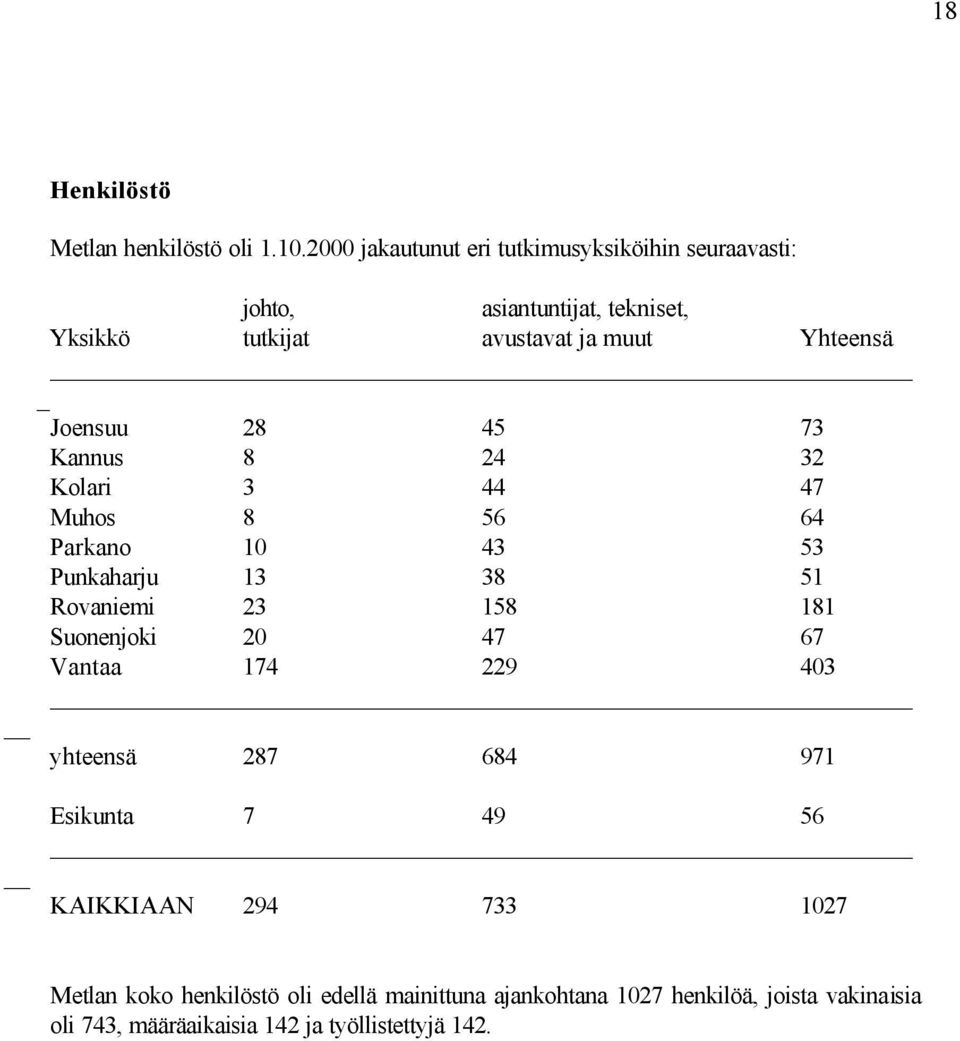 18

Henkilöstö

Metlan henkilöstö oli 1.10.2000 jakautunut eri tutkimusyksiköihin seuraavasti:

| Yksikkö | johto, tutkijat | asiantuntijat, tekniset, avustavat ja muut | Yhteensä |
|---|---|---|---|
| Joensuu | 28 | 45 | 73 |
| Kannus | 8 | 24 | 32 |
| Kolari | 3 | 44 | 47 |
| Muhos | 8 | 56 | 64 |
| Parkano | 10 | 43 | 53 |
| Punkaharju | 13 | 38 | 51 |
| Rovaniemi | 23 | 158 | 181 |
| Suonenjoki | 20 | 47 | 67 |
| Vantaa | 174 | 229 | 403 |
| yhteensä | 287 | 684 | 971 |
| Esikunta | 7 | 49 | 56 |
| KAIKKIAAN | 294 | 733 | 1027 |

Metlan koko henkilöstö oli edellä mainittuna ajankohtana 1027 henkilöä, joista vakinaisia oli 743, määräaikaisia 142 ja työllistettyjä 142.